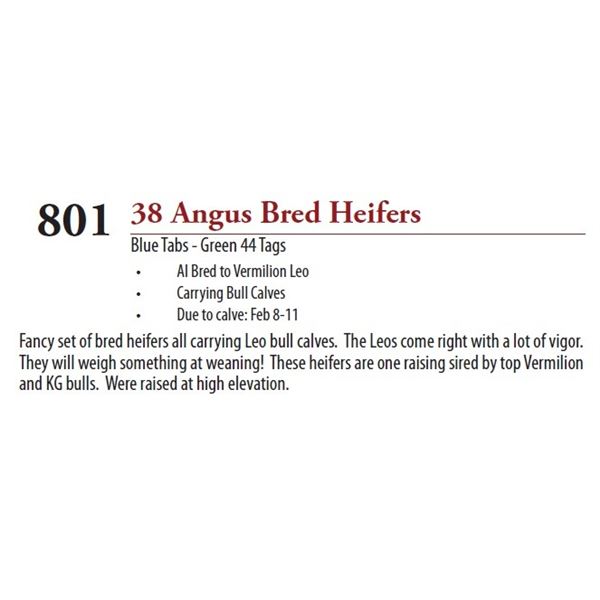 801 38 Angus Bred Heifers

Blue Tabs - Green 44 Tags

• AI Bred to Vermilion Leo
• Carrying Bull Calves
• Due to calve: Feb 8-11

Fancy set of bred heifers all carrying Leo bull calves. The Leos come right with a lot of vigor. They will weigh something at weaning! These heifers are one raising sired by top Vermilion and KG bulls. Were raised at high elevation.